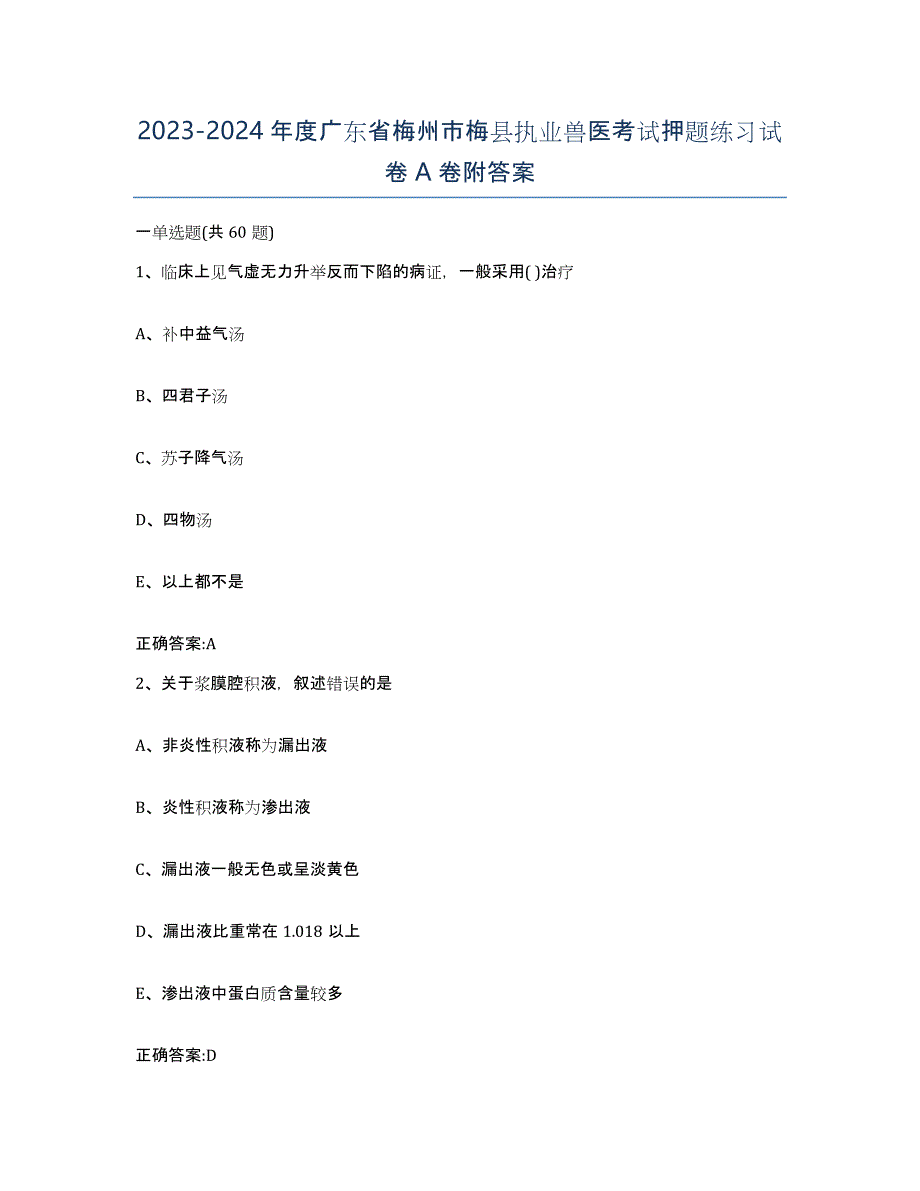 2023-2024年度广东省梅州市梅县执业兽医考试押题练习试卷A卷附答案

一单选题(共60题)

1、临床上见气虚无力升举反而下陷的病证，一般采用( )治疗

A、补中益气汤

B、四君子汤

C、苏子降气汤

D、四物汤

E、以上都不是

正确答案:A

2、关于浆膜腔积液，叙述错误的是

A、非炎性积液称为漏出液

B、炎性积液称为渗出液

C、漏出液一般无色或呈淡黄色

D、漏出液比重常在1.018以上

E、渗出液中蛋白质含量较多

正确答案:D